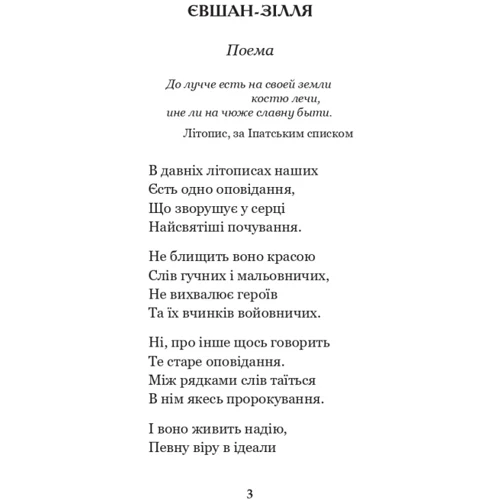 ЄВШАН-ЗІЛЛЯ

Поема

До лучче есть на своей земли
костю лечи,
ине ли на чюже славну быти.

Літопис, за Іпатським списком

В давніх літописах наших
Єсть одно оповідання,
Що зворушує у серці
Найсвятіші почування.

Не блищить воно красою
Слів гучних і мальовничих,
Не вихвалює героїв
Та їх вчинків войовничих.

Ні, про інше щось говорить
Те старе оповідання.
Між рядками слів таїться
В нім якесь пророкування.

І воно живить надію,
Певну віру в ідеали

3